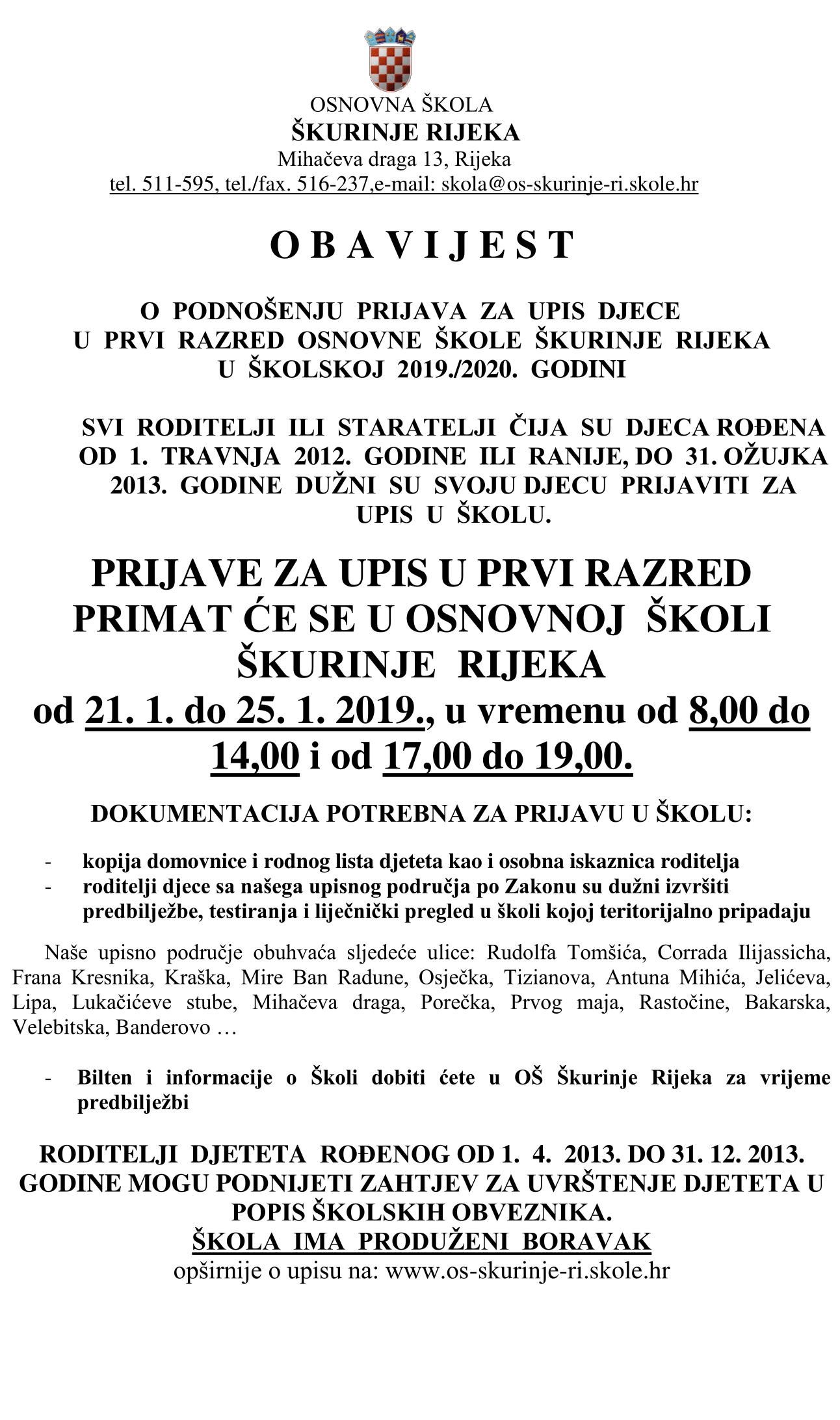 OSNOVNA ŠKOLA
ŠKURINJE RIJEKA
Mihačeva draga 13, Rijeka
tel. 511-595, tel./fax. 516-237,e-mail: skola@os-skurinje-ri.skole.hr

O B A V I J E S T

O PODNOŠENJU PRIJAVA ZA UPIS DJECE U PRVI RAZRED OSNOVNE ŠKOLE ŠKURINJE RIJEKA U ŠKOLSKOJ 2019./2020. GODINI

SVI RODITELJI ILI STARATELJI ČIJA SU DJECA ROĐENA OD 1. TRAVNJA 2012. GODINE ILI RANIJE, DO 31. OŽUJKA 2013. GODINE DUŽNI SU SVOJU DJECU PRIJAVITI ZA UPIS U ŠKOLU.

PRIJAVE ZA UPIS U PRVI RAZRED PRIMAT ĆE SE U OSNOVNOJ ŠKOLI ŠKURINJE RIJEKA
od 21. 1. do 25. 1. 2019., u vremenu od 8,00 do 14,00 i od 17,00 do 19,00.

DOKUMENTACIJA POTREBNA ZA PRIJAVU U ŠKOLU:

- kopija domovnice i rodnog lista djeteta kao i osobna iskaznica roditelja
- roditelji djece sa našega upisnog područja po Zakonu su dužni izvršiti predbilježbe, testiranja i liječnički pregled u školi kojoj teritorijalno pripadaju

Naše upisno područje obuhvaća sljedeće ulice: Rudolfa Tomšića, Corrada Ilijassicha, Frana Kresnika, Kraška, Mire Ban Radune, Osječka, Tizianova, Antuna Mihića, Jelićeva, Lipa, Lukačićeve stube, Mihačeva draga, Porečka, Prvog maja, Rastočine, Bakarska, Velebitska, Banderovo …

- Bilten i informacije o Školi dobiti ćete u OŠ Škurinje Rijeka za vrijeme predbilježbi

RODITELJI DJETETA ROĐENOG OD 1. 4. 2013. DO 31. 12. 2013. GODINE MOGU PODNIJETI ZAHTJEV ZA UVRŠTENJE DJETETA U POPIS ŠKOLSKIH OBVEZNIKA.
ŠKOLA IMA PRODUŽENI BORAVAK
opširnije o upisu na: www.os-skurinje-ri.skole.hr